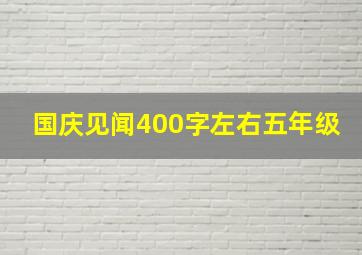 国庆见闻400字左右五年级